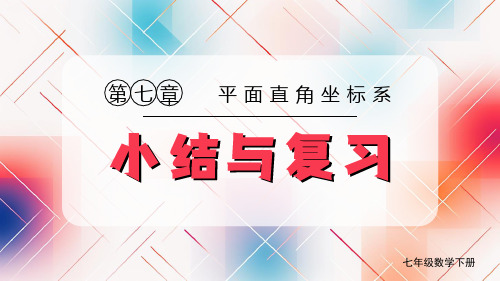 第七章 平面直角坐标系

小结与复习

七年级数学下册